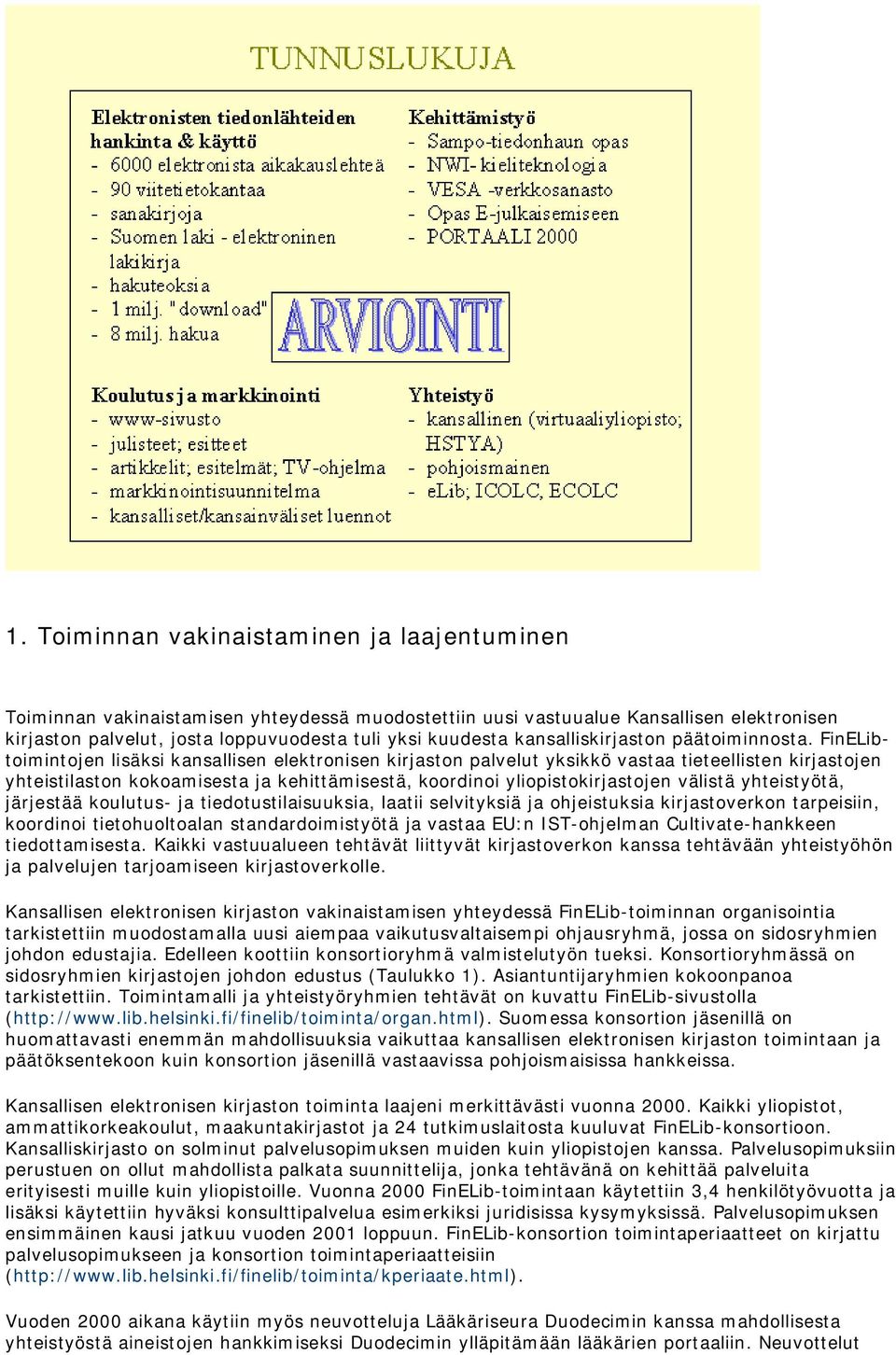 TUNNUSLUKUJA

Elektronisten tiedonlähteiden hankinta & käyttö
- 6000 elektronista aikakauslehteä
- 90 viitetietokantaa
- sanakirjoja
- Suomen laki - elektroninen lakikirja
- hakuteoksia
- 1 milj. "download"
- 8 milj. hakua

Kehittämistyö
- Sampo-tiedonhaun opas
- NWI-kieliteknologia
- VESA -verkkosanasto
- Opas E-julkaisemiseen
- PORTAALI 2000

ARVIOINTI

Koulutus ja markkinointi
- www-sivusto
- julisteet; esitteet
- artikkelit; esitelmät; TV-ohjelma
- markkinointisuunnitelma
- kansalliset/kansainväliset luennot

Yhteistyö
- kansallinen (virtuaaliyliopisto; HSTYA)
- pohjoismainen
- eLib; ICOLC, ECOLC

1. Toiminnan vakinaistaminen ja laajentuminen

Toiminnan vakinaistamisen yhteydessä muodostettiin uusi vastuualue Kansallisen elektronisen kirjaston palvelut, josta loppuvuodesta tuli yksi kuudesta kansalliskirjaston päätoiminnosta. FinELib-toimintojen lisäksi kansallisen elektronisen kirjaston palvelut yksikkö vastaa tieteellisten kirjastojen yhteistilaston kokoamisesta ja kehittämisestä, koordinoi yliopistokirjastojen välistä yhteistyötä, järjestää koulutus- ja tiedotustilaisuuksia, laatii selvityksiä ja ohjeistuksia kirjastoverkon tarpeisiin, koordinoi tietohuoltoalan standardoimistyötä ja vastaa EU:n IST-ohjelman Cultivate-hankkeen tiedottamisesta. Kaikki vastuualueen tehtävät liittyvät kirjastoverkon kanssa tehtävään yhteistyöhön ja palvelujen tarjoamiseen kirjastoverkolle.

Kansallisen elektronisen kirjaston vakinaistamisen yhteydessä FinELib-toiminnan organisointia tarkistettiin muodostamalla uusi aiempaa vaikutusvaltaisempi ohjausryhmä, jossa on sidosryhmien johdon edustajia. Edelleen koottiin konsortioryhmä valmistelutyön tueksi. Konsortioryhmässä on sidosryhmien kirjastojen johdon edustus (Taulukko 1). Asiantuntijaryhmien kokoonpanoa tarkistettiin. Toimintamalli ja yhteistyöryhmien tehtävät on kuvattu FinELib-sivustolla (http://www.lib.helsinki.fi/finelib/toiminta/organ.html). Suomessa konsortion jäsenillä on huomattavasti enemmän mahdollisuuksia vaikuttaa kansallisen elektronisen kirjaston toimintaan ja päätöksentekoon kuin konsortion jäsenillä vastaavissa pohjoismaisissa hankkeissa.

Kansallisen elektronisen kirjaston toiminta laajeni merkittävästi vuonna 2000. Kaikki yliopistot, ammattikorkeakoulut, maakuntakirjastot ja 24 tutkimuslaitosta kuuluvat FinELib-konsortioon. Kansalliskirjasto on solminut palvelusopimuksen muiden kuin yliopistojen kanssa. Palvelusopimuksiin perustuen on ollut mahdollista palkata suunnittelija, jonka tehtävänä on kehittää palveluita erityisesti muille kuin yliopistoille. Vuonna 2000 FinELib-toimintaan käytettiin 3,4 henkilötyövuotta ja lisäksi käytettiin hyväksi konsulttipalvelua esimerkiksi juridisissa kysymyksissä. Palvelusopimuksen ensimmäinen kausi jatkuu vuoden 2001 loppuun. FinELib-konsortion toimintaperiaatteet on kirjattu palvelusopimukseen ja konsortion toimintaperiaatteisiin (http://www.lib.helsinki.fi/finelib/toiminta/kperiaate.html).

Vuoden 2000 aikana käytiin myös neuvotteluja Lääkäriseura Duodecimin kanssa mahdollisesta yhteistyöstä aineistojen hankkimiseksi Duodecimin ylläpitämään lääkärien portaaliin. Neuvottelut